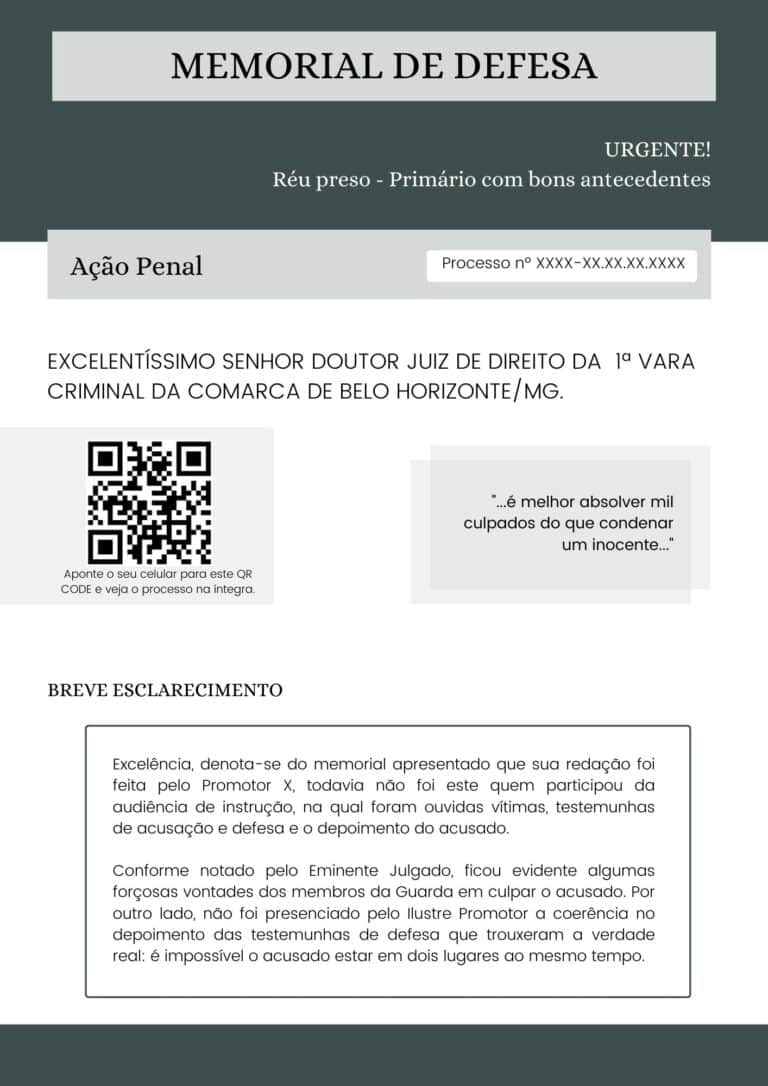 MEMORIAL DE DEFESA

URGENTE!
Réu preso - Primário com bons antecedentes

Ação Penal

Processo nº XXXX-XX.XX.XX.XXXX

EXCELENTÍSSIMO SENHOR DOUTOR JUIZ DE DIREITO DA 1ª VARA CRIMINAL DA COMARCA DE BELO HORIZONTE/MG.

Aponte o seu celular para este QR CODE e veja o processo na íntegra.

"...é melhor absolver mil culpados do que condenar um inocente..."

BREVE ESCLARECIMENTO

Excelência, denota-se do memorial apresentado que sua redação foi feita pelo Promotor X, todavia não foi este quem participou da audiência de instrução, na qual foram ouvidas vítimas, testemunhas de acusação e defesa e o depoimento do acusado.

Conforme notado pelo Eminente Julgado, ficou evidente algumas forçosas vontades dos membros da Guarda em culpar o acusado. Por outro lado, não foi presenciado pelo Ilustre Promotor a coerência no depoimento das testemunhas de defesa que trouxeram a verdade real: é impossível o acusado estar em dois lugares ao mesmo tempo.